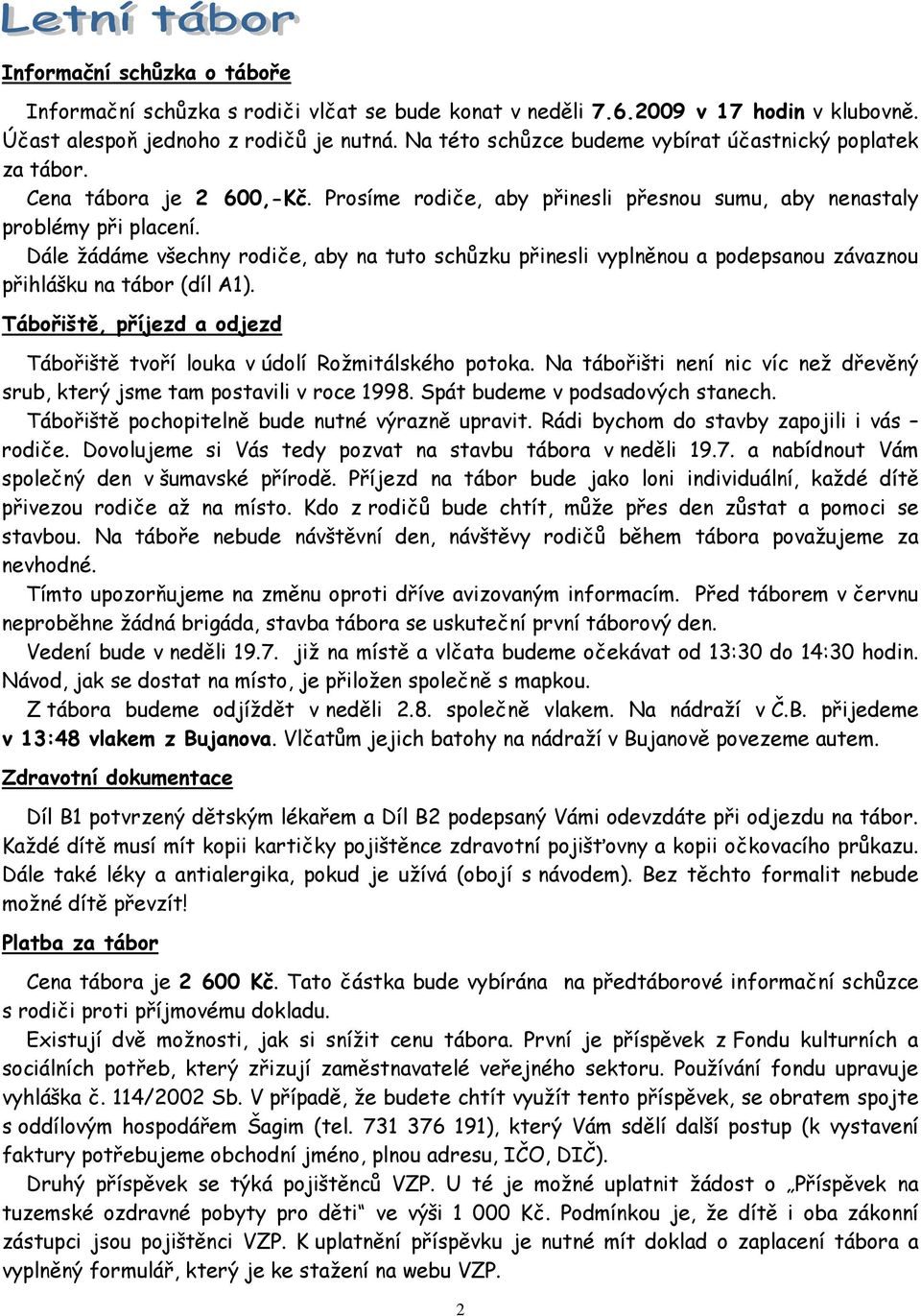 Letní tábor

Informační schůzka o táboře

Informační schůzka s rodiči vlčat se bude konat v neděli 7.6.2009 v 17 hodin v klubovně. Účast alespoň jednoho z rodičů je nutná. Na této schůzce budeme vybírat účastnický poplatek za tábor.

Cena tábora je 2 600,-Kč. Prosíme rodiče, aby přinesli přesnou sumu, aby nenastaly problémy při placení.

Dále žádáme všechny rodiče, aby na tuto schůzku přinesli vyplněnou a podepsanou závaznou přihlášku na tábor (díl A1).

Tábořiště, příjezd a odjezd

Tábořiště tvoří louka v údolí Rožmitálského potoka. Na tábořišti není nic víc než dřevěný srub, který jsme tam postavili v roce 1998. Spát budeme v podsadových stanech.

Tábořiště pochopitelně bude nutné výrazně upravit. Rádi bychom do stavby zapojili i vás – rodiče. Dovolujeme si Vás tedy pozvat na stavbu tábora v neděli 19.7. a nabídnout Vám společný den v šumavské přírodě. Příjezd na tábor bude jako loni individuální, každé dítě přivezou rodiče až na místo. Kdo z rodičů bude chtít, může přes den zůstat a pomoci se stavbou. Na táboře nebude návštěvní den, návštěvy rodičů během tábora považujeme za nevhodné.

Tímto upozorňujeme na změnu oproti dříve avizovaným informacím. Před táborem v červnu neproběhne žádná brigáda, stavba tábora se uskuteční první táborový den.

Vedení bude v neděli 19.7. již na místě a vlčata budeme očekávat od 13:30 do 14:30 hodin. Návod, jak se dostat na místo, je přiložen společně s mapkou.

Z tábora budeme odjíždět v neděli 2.8. společně vlakem. Na nádraží v Č.B. přijedeme v 13:48 vlakem z Bujanova. Vlčatům jejich batohy na nádraží v Bujanově povezeme autem.

Zdravotní dokumentace

Díl B1 potvrzený dětským lékařem a Díl B2 podepsaný Vámi odevzdáte při odjezdu na tábor. Každé dítě musí mít kopii kartičky pojištěnce zdravotní pojišťovny a kopii očkovacího průkazu. Dále také léky a antialergika, pokud je užívá (obojí s návodem). Bez těchto formalit nebude možné dítě převzít!

Platba za tábor

Cena tábora je 2 600 Kč. Tato částka bude vybírána na předtáborové informační schůzce s rodiči proti příjmovému dokladu.

Existují dvě možnosti, jak si snížit cenu tábora. První je příspěvek z Fondu kulturních a sociálních potřeb, který zřizují zaměstnavatelé veřejného sektoru. Používání fondu upravuje vyhláška č. 114/2002 Sb. V případě, že budete chtít využít tento příspěvek, se obratem spojte s oddílovým hospodářem Šagim (tel. 731 376 191), který Vám sdělí další postup (k vystavení faktury potřebujeme obchodní jméno, plnou adresu, IČO, DIČ).

Druhý příspěvek se týká pojištěnců VZP. U té je možné uplatnit žádost o „Příspěvek na tuzemské ozdravné pobyty pro děti“ ve výši 1 000 Kč. Podmínkou je, že dítě i oba zákonní zástupci jsou pojištěnci VZP. K uplatnění příspěvku je nutné mít doklad o zaplacení tábora a vyplněný formulář, který je ke stažení na webu VZP.

2